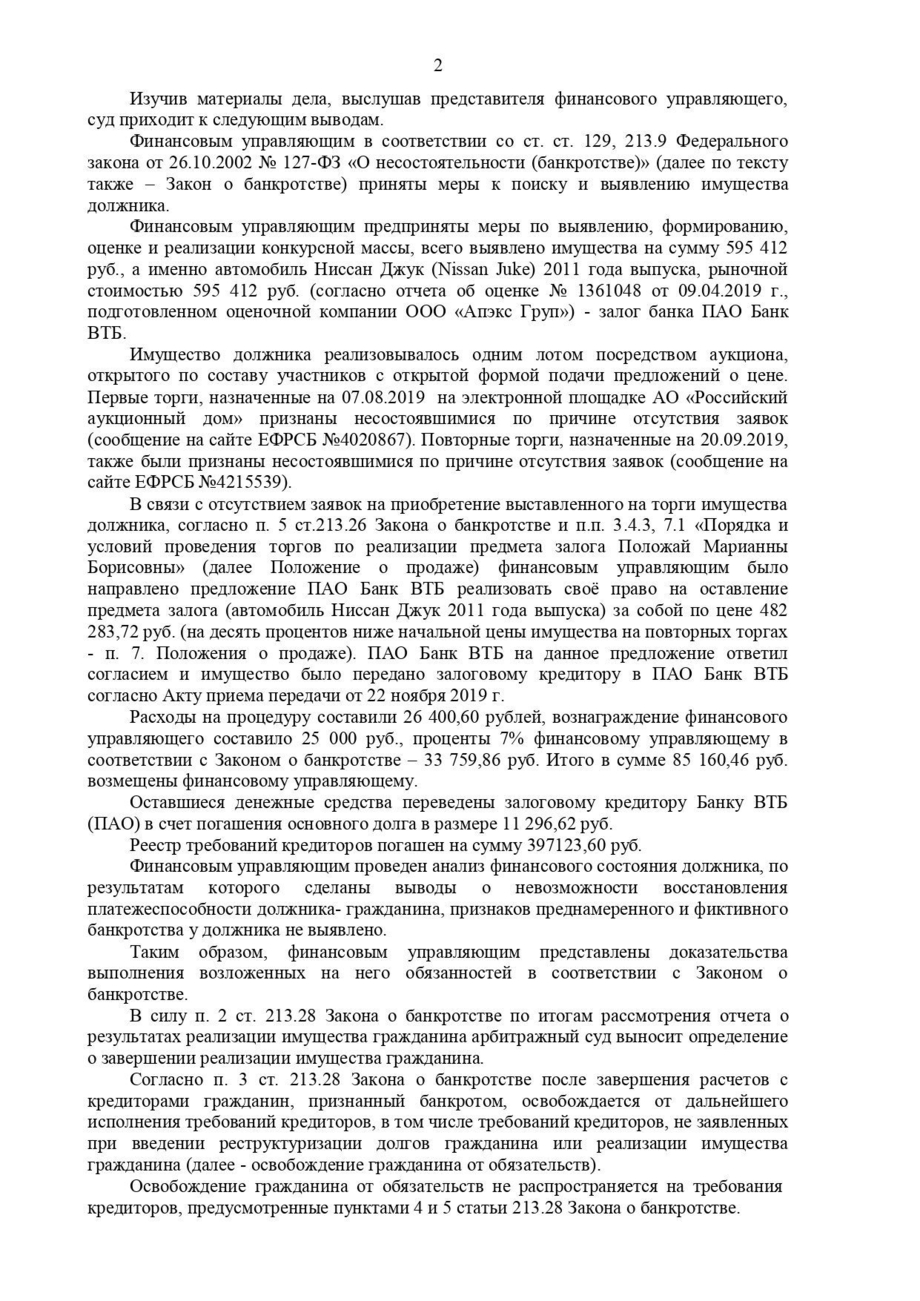 2

Изучив материалы дела, выслушав представителя финансового управляющего, суд приходит к следующим выводам.

Финансовым управляющим в соответствии со ст. ст. 129, 213.9 Федерального закона от 26.10.2002 № 127-ФЗ «О несостоятельности (банкротстве)» (далее по тексту также – Закон о банкротстве) приняты меры к поиску и выявлению имущества должника.

Финансовым управляющим предприняты меры по выявлению, формированию, оценке и реализации конкурсной массы, всего выявлено имущества на сумму 595 412 руб., а именно автомобиль Ниссан Джук (Nissan Juke) 2011 года выпуска, рыночной стоимостью 595 412 руб. (согласно отчета об оценке № 1361048 от 09.04.2019 г., подготовленном оценочной компании ООО «Апэкс Груп») - залог банка ПАО Банк ВТБ.

Имущество должника реализовывалось одним лотом посредством аукциона, открытого по составу участников с открытой формой подачи предложений о цене. Первые торги, назначенные на 07.08.2019 на электронной площадке АО «Российский аукционный дом» признаны несостоявшимися по причине отсутствия заявок (сообщение на сайте ЕФРСБ №4020867). Повторные торги, назначенные на 20.09.2019, также были признаны несостоявшимися по причине отсутствия заявок (сообщение на сайте ЕФРСБ №4215539).

В связи с отсутствием заявок на приобретение выставленного на торги имущества должника, согласно п. 5 ст.213.26 Закона о банкротстве и п.п. 3.4.3, 7.1 «Порядка и условий проведения торгов по реализации предмета залога Положай Марианны Борисовны» (далее Положение о продаже) финансовым управляющим было направлено предложение ПАО Банк ВТБ реализовать своё право на оставление предмета залога (автомобиль Ниссан Джук 2011 года выпуска) за собой по цене 482 283,72 руб. (на десять процентов ниже начальной цены имущества на повторных торгах - п. 7. Положения о продаже). ПАО Банк ВТБ на данное предложение ответил согласием и имущество было передано залоговому кредитору в ПАО Банк ВТБ согласно Акту приема передачи от 22 ноября 2019 г.

Расходы на процедуру составили 26 400,60 рублей, вознаграждение финансового управляющего составило 25 000 руб., проценты 7% финансовому управляющему в соответствии с Законом о банкротстве – 33 759,86 руб. Итого в сумме 85 160,46 руб. возмещены финансовому управляющему.

Оставшиеся денежные средства переведены залоговому кредитору Банку ВТБ (ПАО) в счет погашения основного долга в размере 11 296,62 руб.

Реестр требований кредиторов погашен на сумму 397123,60 руб.

Финансовым управляющим проведен анализ финансового состояния должника, по результатам которого сделаны выводы о невозможности восстановления платежеспособности должника- гражданина, признаков преднамеренного и фиктивного банкротства у должника не выявлено.

Таким образом, финансовым управляющим представлены доказательства выполнения возложенных на него обязанностей в соответствии с Законом о банкротстве.

В силу п. 2 ст. 213.28 Закона о банкротстве по итогам рассмотрения отчета о результатах реализации имущества гражданина арбитражный суд выносит определение о завершении реализации имущества гражданина.

Согласно п. 3 ст. 213.28 Закона о банкротстве после завершения расчетов с кредиторами гражданин, признанный банкротом, освобождается от дальнейшего исполнения требований кредиторов, в том числе требований кредиторов, не заявленных при введении реструктуризации долгов гражданина или реализации имущества гражданина (далее - освобождение гражданина от обязательств).

Освобождение гражданина от обязательств не распространяется на требования кредиторов, предусмотренные пунктами 4 и 5 статьи 213.28 Закона о банкротстве.